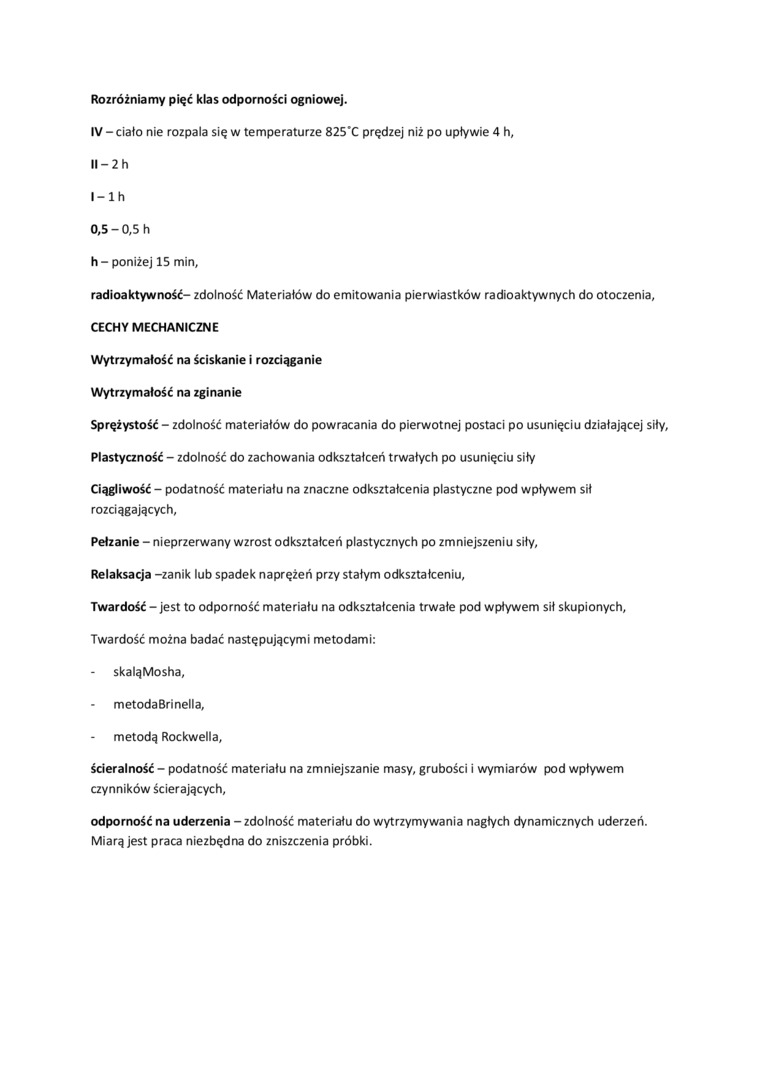 Rozróżniamy pięć klas odporności ogniowej.

IV – ciało nie rozpala się w temperaturze 825˚C prędzej niż po upływie 4 h,

II – 2 h

I – 1 h

0,5 – 0,5 h

h – poniżej 15 min,

radioaktywność– zdolność Materiałów do emitowania pierwiastków radioaktywnych do otoczenia,

CECHY MECHANICZNE

Wytrzymałość na ściskanie i rozciąganie

Wytrzymałość na zginanie

Sprężystość – zdolność materiałów do powracania do pierwotnej postaci po usunięciu działającej siły,

Plastyczność – zdolność do zachowania odkształceń trwałych po usunięciu siły

Ciągliwość – podatność materiału na znaczne odkształcenia plastyczne pod wpływem sił rozciągających,

Pełzanie – nieprzerwany wzrost odkształceń plastycznych po zmniejszeniu siły,

Relaksacja –zanik lub spadek naprężeń przy stałym odkształceniu,

Twardość – jest to odporność materiału na odkształcenia trwałe pod wpływem sił skupionych,

Twardość można badać następującymi metodami:

- skaląMosha,

- metodaBrinella,

- metodą Rockwella,

ścieralność – podatność materiału na zmniejszanie masy, grubości i wymiarów pod wpływem czynników ścierających,

odporność na uderzenia – zdolność materiału do wytrzymywania nagłych dynamicznych uderzeń. Miarą jest praca niezbędna do zniszczenia próbki.